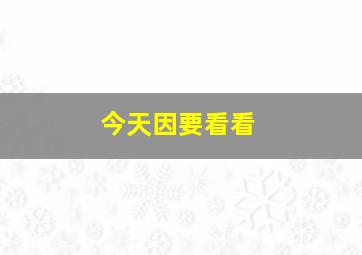 今天因要看看